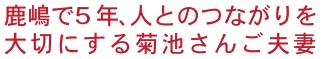 鹿嶋で５年､人とのつながりを大切にする菊池さんご夫妻